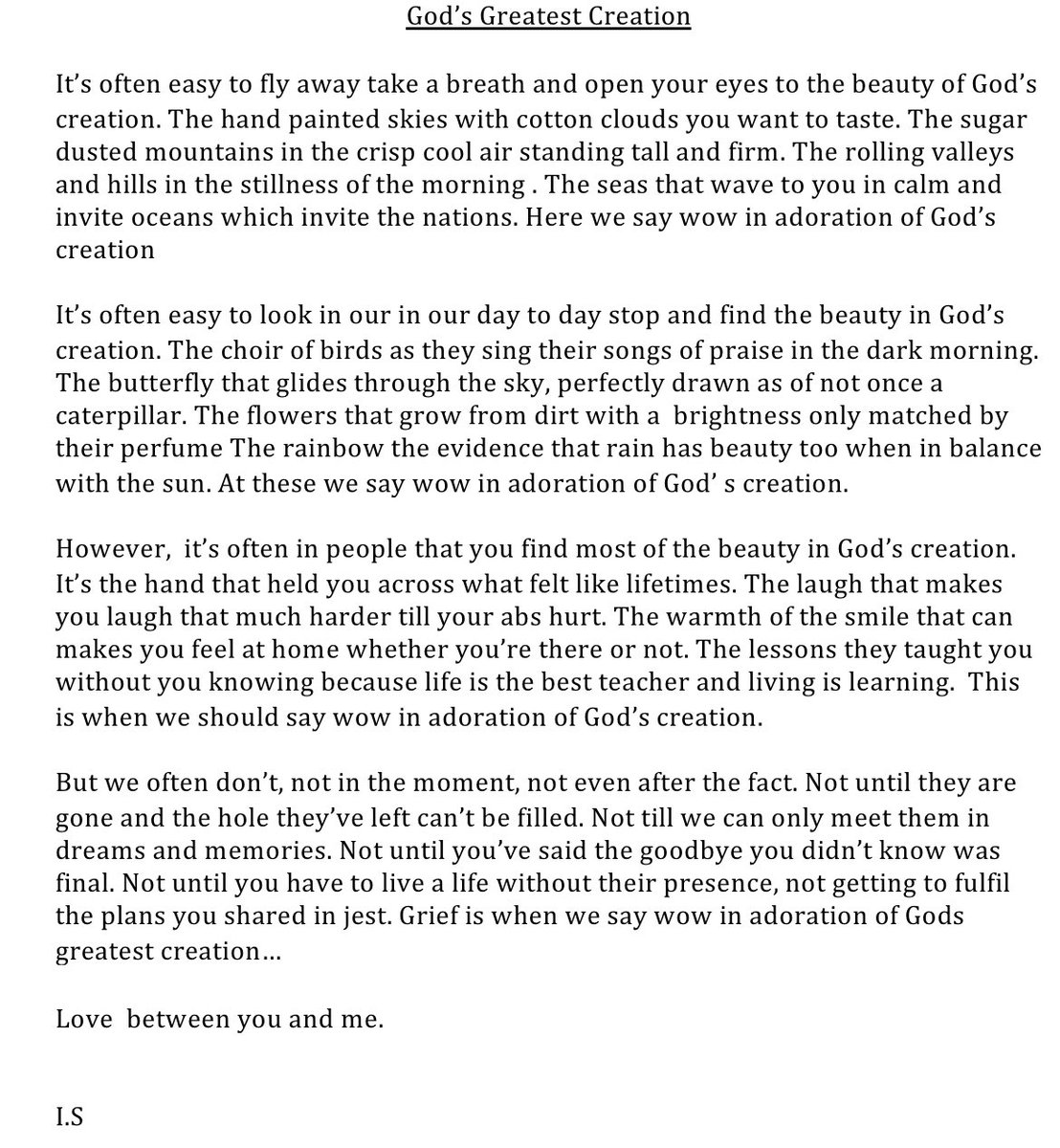 God's Greatest Creation

It's often easy to fly away take a breath and open your eyes to the beauty of God's creation. The hand painted skies with cotton clouds you want to taste. The sugar dusted mountains in the crisp cool air standing tall and firm. The rolling valleys and hills in the stillness of the morning . The seas that wave to you in calm and invite oceans which invite the nations. Here we say wow in adoration of God's creation

It's often easy to look in our in our day to day stop and find the beauty in God's creation. The choir of birds as they sing their songs of praise in the dark morning. The butterfly that glides through the sky, perfectly drawn as of not once a caterpillar. The flowers that grow from dirt with a brightness only matched by their perfume The rainbow the evidence that rain has beauty too when in balance with the sun. At these we say wow in adoration of God' s creation.

However, it's often in people that you find most of the beauty in God's creation. It's the hand that held you across what felt like lifetimes. The laugh that makes you laugh that much harder till your abs hurt. The warmth of the smile that can makes you feel at home whether you're there or not. The lessons they taught you without you knowing because life is the best teacher and living is learning. This is when we should say wow in adoration of God's creation.

But we often don't, not in the moment, not even after the fact. Not until they are gone and the hole they've left can't be filled. Not till we can only meet them in dreams and memories. Not until you've said the goodbye you didn't know was final. Not until you have to live a life without their presence, not getting to fulfil the plans you shared in jest. Grief is when we say wow in adoration of Gods greatest creation…

Love between you and me.

I.S